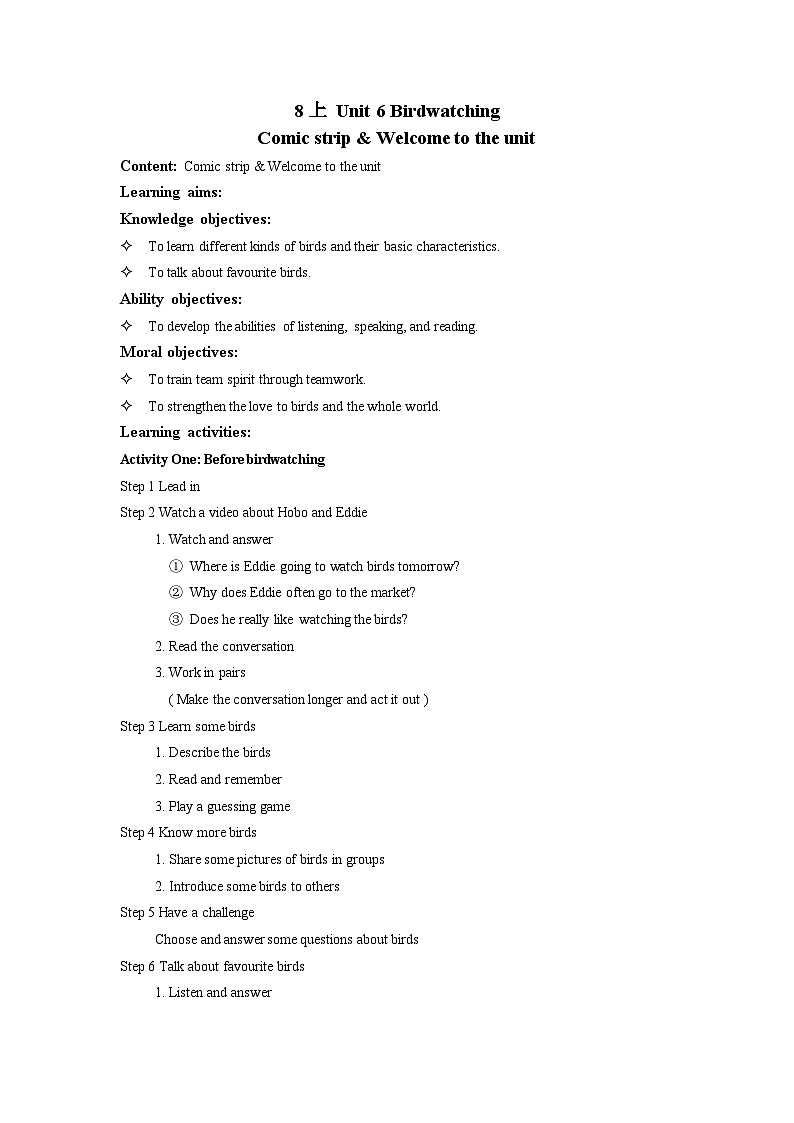 8 上 Unit 6 Birdwatching
Comic strip & Welcome to the unit

Content: Comic strip & Welcome to the unit

Learning aims:

Knowledge objectives:

✧ To learn different kinds of birds and their basic characteristics.

✧ To talk about favourite birds.

Ability objectives:

✧ To develop the abilities of listening, speaking, and reading.

Moral objectives:

✧ To train team spirit through teamwork.

✧ To strengthen the love to birds and the whole world.

Learning activities:

Activity One: Before birdwatching

Step 1 Lead in

Step 2 Watch a video about Hobo and Eddie

1. Watch and answer

① Where is Eddie going to watch birds tomorrow?

② Why does Eddie often go to the market?

③ Does he really like watching the birds?

2. Read the conversation

3. Work in pairs

( Make the conversation longer and act it out )

Step 3 Learn some birds

1. Describe the birds

2. Read and remember

3. Play a guessing game

Step 4 Know more birds

1. Share some pictures of birds in groups

2. Introduce some birds to others

Step 5 Have a challenge

Choose and answer some questions about birds

Step 6 Talk about favourite birds

1. Listen and answer